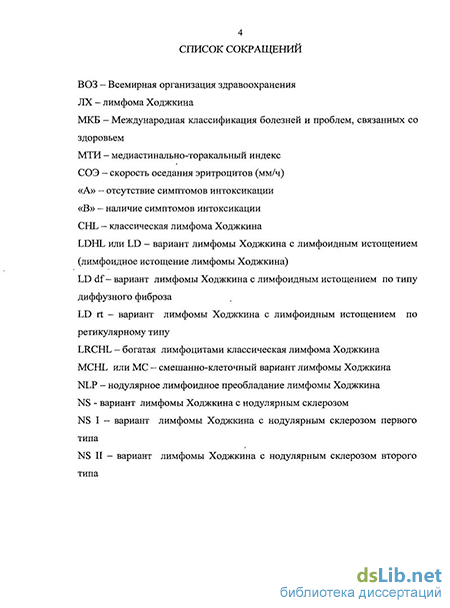 4

СПИСОК СОКРАЩЕНИЙ

ВОЗ – Всемирная организация здравоохранения

ЛХ – лимфома Ходжкина

МКБ – Международная классификация болезней и проблем, связанных со здоровьем

МТИ – медиастинально-торакальный индекс

СОЭ – скорость оседания эритроцитов (мм/ч)

«А» – отсутствие симптомов интоксикации

«В» – наличие симптомов интоксикации

CHL – классическая лимфома Ходжкина

LDHL или LD – вариант лимфомы Ходжкина с лимфоидным истощением (лимфоидное истощение лимфомы Ходжкина)

LD df – вариант лимфомы Ходжкина с лимфоидным истощением по типу диффузного фиброза

LD rt – вариант лимфомы Ходжкина с лимфоидным истощением по ретикулярному типу

LRCHL – богатая лимфоцитами классическая лимфома Ходжкина

MCHL или MC – смешанно-клеточный вариант лимфомы Ходжкина

NLP – нодулярное лимфоидное преобладание лимфомы Ходжкина

NS - вариант лимфомы Ходжкина с нодулярным склерозом

NS I – вариант лимфомы Ходжкина с нодулярным склерозом первого типа

NS II – вариант лимфомы Ходжкина с нодулярным склерозом второго типа

dsLib.net
библиотека диссертаций